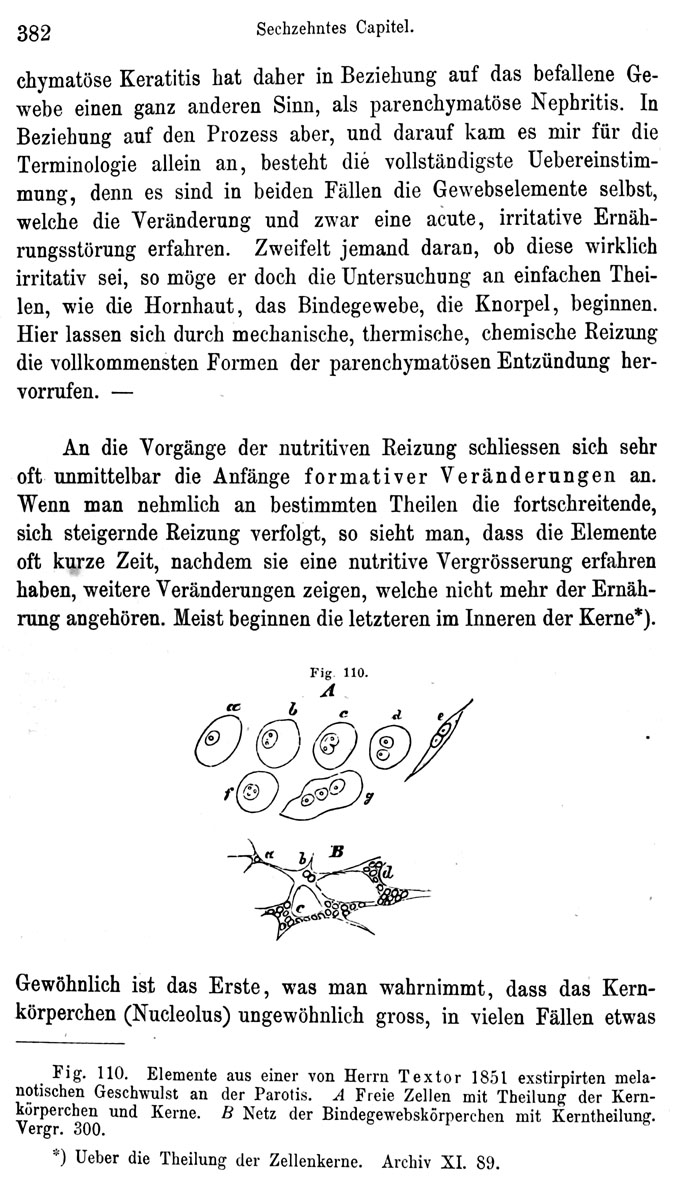 382 Sechzehntes Capitel.

chymatöse Keratitis hat daher in Beziehung auf das befallene Gewebe einen ganz anderen Sinn, als parenchymatöse Nephritis. In Beziehung auf den Prozess aber, und darauf kam es mir für die Terminologie allein an, besteht die vollständigste Uebereinstimmung, denn es sind in beiden Fällen die Gewebselemente selbst, welche die Veränderung und zwar eine acute, irritative Ernährungsstörung erfahren. Zweifelt jemand daran, ob diese wirklich irritativ sei, so möge er doch die Untersuchung an einfachen Theilen, wie die Hornhaut, das Bindegewebe, die Knorpel, beginnen. Hier lassen sich durch mechanische, thermische, chemische Reizung die vollkommensten Formen der parenchymatösen Entzündung hervorrufen. —

An die Vorgänge der nutritiven Reizung schliessen sich sehr oft unmittelbar die Anfänge formativer Veränderungen an. Wenn man nehmlich an bestimmten Theilen die fortschreitende, sich steigernde Reizung verfolgt, so sieht man, dass die Elemente oft kurze Zeit, nachdem sie eine nutritive Vergrösserung erfahren haben, weitere Veränderungen zeigen, welche nicht mehr der Ernährung angehören. Meist beginnen die letzteren im Inneren der Kerne*).

Fig. 110.
A
a b c d e
f g
a b B
d
c

Gewöhnlich ist das Erste, was man wahrnimmt, dass das Kernkörperchen (Nucleolus) ungewöhnlich gross, in vielen Fällen etwas

Fig. 110. Elemente aus einer von Herrn Textor 1851 exstirpirten melanotischen Geschwulst an der Parotis. A Freie Zellen mit Theilung der Kernkörperchen und Kerne. B Netz der Bindegewebskörperchen mit Kerntheilung. Vergr. 300.

*) Ueber die Theilung der Zellenkerne. Archiv XI. 89.